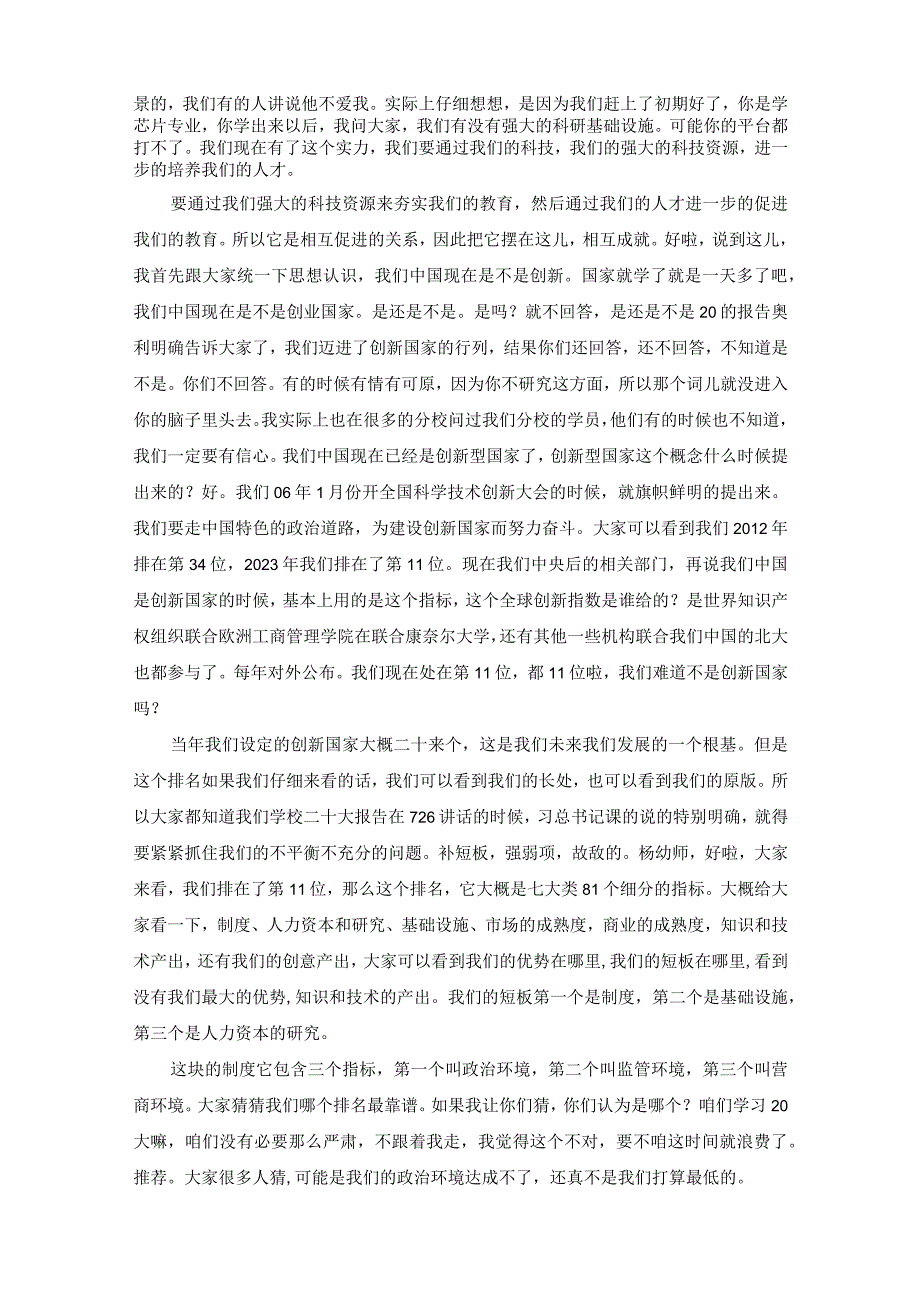 景的，我们有的人讲说他不爱我。实际上仔细想想，是因为我们赶上了初期好了，你是学芯片专业，你学出来以后，我问大家，我们有没有强大的科研基础设施。可能你的平台都打不了。我们现在有了这个实力，我们要通过我们的科技，我们的强大的科技资源，进一步的培养我们的人才。

要通过我们强大的科技资源来夯实我们的教育，然后通过我们的人才进一步的促进我们的教育。所以它是相互促进的关系，因此把它摆在这儿，相互成就。好啦，说到这儿，我首先跟大家统一下思想认识，我们中国现在是不是创新。国家就学了就是一天多了吧，我们中国现在是不是创业国家。是还是不是。是吗？就不回答，是还是不是20的报告奥利明确告诉大家了，我们迈进了创新国家的行列，结果你们还回答，还不回答，不知道是不是。你们不回答。有的时候有情有可原，因为你不研究这方面，所以那个词儿就没进入你的脑子里头去。我实际上也在很多的分校问过我们分校的学员，他们有的时候也不知道，我们一定要有信心。我们中国现在已经是创新型国家了，创新型国家这个概念什么时候提出来的？好。我们06年1月份开全国科学技术创新大会的时候，就旗帜鲜明的提出来。我们要走中国特色的政治道路，为建设创新国家而努力奋斗。大家可以看到我们2012年排在第34位，2023年我们排在了第11位。现在我们中央后的相关部门，再说我们中国是创新国家的时候，基本上用的是这个指标，这个全球创新指数是谁给的？是世界知识产权组织联合欧洲工商管理学院在联合康奈尔大学，还有其他一些机构联合我们中国的北大也都参与了。每年对外公布。我们现在处在第11位，都11位啦，我们难道不是创新国家吗？

当年我们设定的创新国家大概二十来个，这是我们未来我们发展的一个根基。但是这个排名如果我们仔细来看的话，我们可以看到我们的长处，也可以看到我们的原版。所以大家都知道我们学校二十大报告在726讲话的时候，习总书记课的说的特别明确，就得要紧紧抓住我们的不平衡不充分的问题。补短板，强弱项，故敌的。杨幼师，好啦，大家来看，我们排在了第11位，那么这个排名，它大概是七大类81个细分的指标。大概给大家看一下，制度、人力资本和研究、基础设施、市场的成熟度，商业的成熟度，知识和技术产出，还有我们的创意产出，大家可以看到我们的优势在哪里，我们的短板在哪里，看到没有我们最大的优势，知识和技术的产出。我们的短板第一个是制度，第二个是基础设施，第三个是人力资本的研究。

这块的制度它包含三个指标，第一个叫政治环境，第二个叫监管环境，第三个叫营商环境。大家猜猜我们哪个排名最靠谱。如果我让你们猜，你们认为是哪个？咱们学习20大嘛，咱们没有必要那么严肃，不跟着我走，我觉得这个不对，要不咱这时间就浪费了。推荐。大家很多人猜，可能是我们的政治环境达成不了，还真不是我们打算最低的。